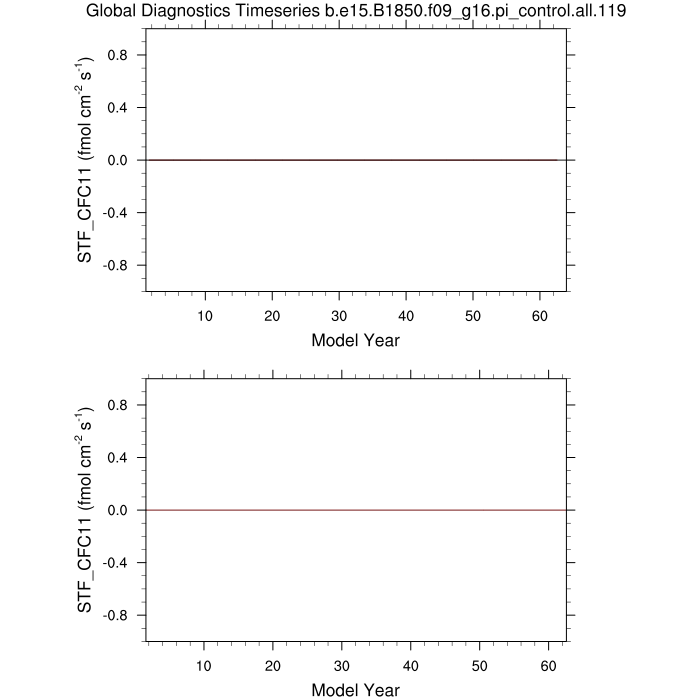 Global Diagnostics Timeseries b.e15.B1850.f09_g16.pi_control.all.119

STF_CFC11 (fmol cm$^{-2}$ s$^{-1}$)

0.8
0.4
0.0
-0.4
-0.8

10 20 30 40 50 60

Model Year

STF_CFC11 (fmol cm$^{-2}$ s$^{-1}$)

0.8
0.4
0.0
-0.4
-0.8

10 20 30 40 50 60

Model Year